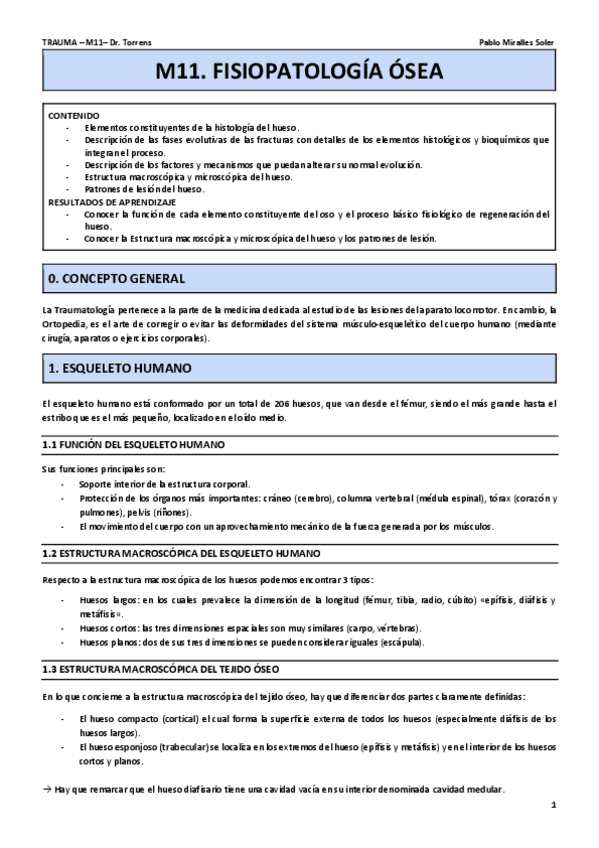 TRAUMA – M11– Dr. Torrens

Pablo Miralles Soler

M11. FISIOPATOLOGÍA ÓSEA

CONTENIDO
- Elementos constituyentes de la histología del hueso.
- Descripción de las fases evolutivas de las fracturas con detalles de los elementos histológicos y bioquímicos que integran el proceso.
- Descripción de los factores y mecanismos que puedan alterar su normal evolución.
- Estructura macroscópica y microscópica del hueso.
- Patrones de lesión del hueso.

RESULTADOS DE APRENDIZAJE
- Conocer la función de cada elemento constituyente del oso y el proceso básico fisiológico de regeneración del hueso.
- Conocer la Estructura macroscópica y microscópica del hueso y los patrones de lesión.

0. CONCEPTO GENERAL

La Traumatología pertenece a la parte de la medicina dedicada al estudio de las lesiones del aparato locomotor. En cambio, la Ortopedia, es el arte de corregir o evitar las deformidades del sistema músculo-esquelético del cuerpo humano (mediante cirugía, aparatos o ejercicios corporales).

1. ESQUELETO HUMANO

El esqueleto humano está conformado por un total de 206 huesos, que van desde el fémur, siendo el más grande hasta el estribo que es el más pequeño, localizado en el oído medio.

1.1 FUNCIÓN DEL ESQUELETO HUMANO

Sus funciones principales son:
- Soporte interior de la estructura corporal.
- Protección de los órganos más importantes: cráneo (cerebro), columna vertebral (médula espinal), tórax (corazón y pulmones), pelvis (riñones).
- El movimiento del cuerpo con un aprovechamiento mecánico de la fuerza generada por los músculos.

1.2 ESTRUCTURA MACROSCÓPICA DEL ESQUELETO HUMANO

Respecto a la estructura macroscópica de los huesos podemos encontrar 3 tipos:
- Huesos largos: en los cuales prevalece la dimensión de la longitud (fémur, tibia, radio, cúbito) «epífisis, diáfisis y metáfisis».
- Huesos cortos: las tres dimensiones espaciales son muy similares (carpo, vértebras).
- Huesos planos: dos de sus tres dimensiones se pueden considerar iguales (escápula).

1.3 ESTRUCTURA MACROSCÓPICA DEL TEJIDO ÓSEO

En lo que concierne a la estructura macroscópica del tejido óseo, hay que diferenciar dos partes claramente definidas:
- El hueso compacto (cortical) el cual forma la superficie externa de todos los huesos (especialmente diáfisis de los huesos largos).
- El hueso esponjoso (trabecular) se localiza en los extremos del hueso (epífisis y metáfisis) y en el interior de los huesos cortos y planos.

→ Hay que remarcar que el hueso diafisario tiene una cavidad vacía en su interior denominada cavidad medular.

1